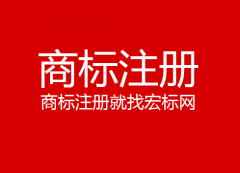 商标注册

商标注册就找宏标网